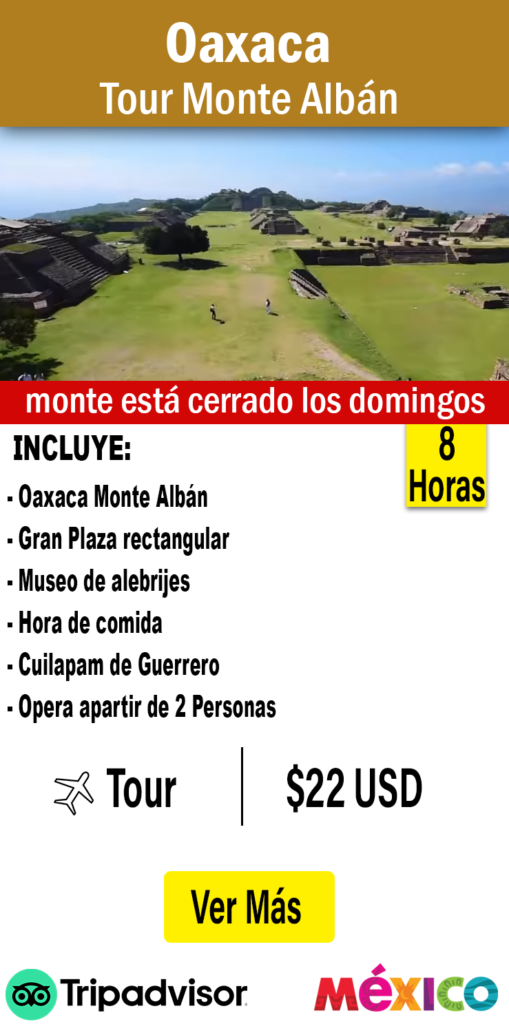 Oaxaca
Tour Monte Albán

monte está cerrado los domingos

INCLUYE:

8
Horas

- Oaxaca Monte Albán
- Gran Plaza rectangular
- Museo de alebrijes
- Hora de comida
- Cuilapam de Guerrero
- Opera apartir de 2 Personas

Tour

$22 USD

Ver Más

Tripadvisor

MÉXICO